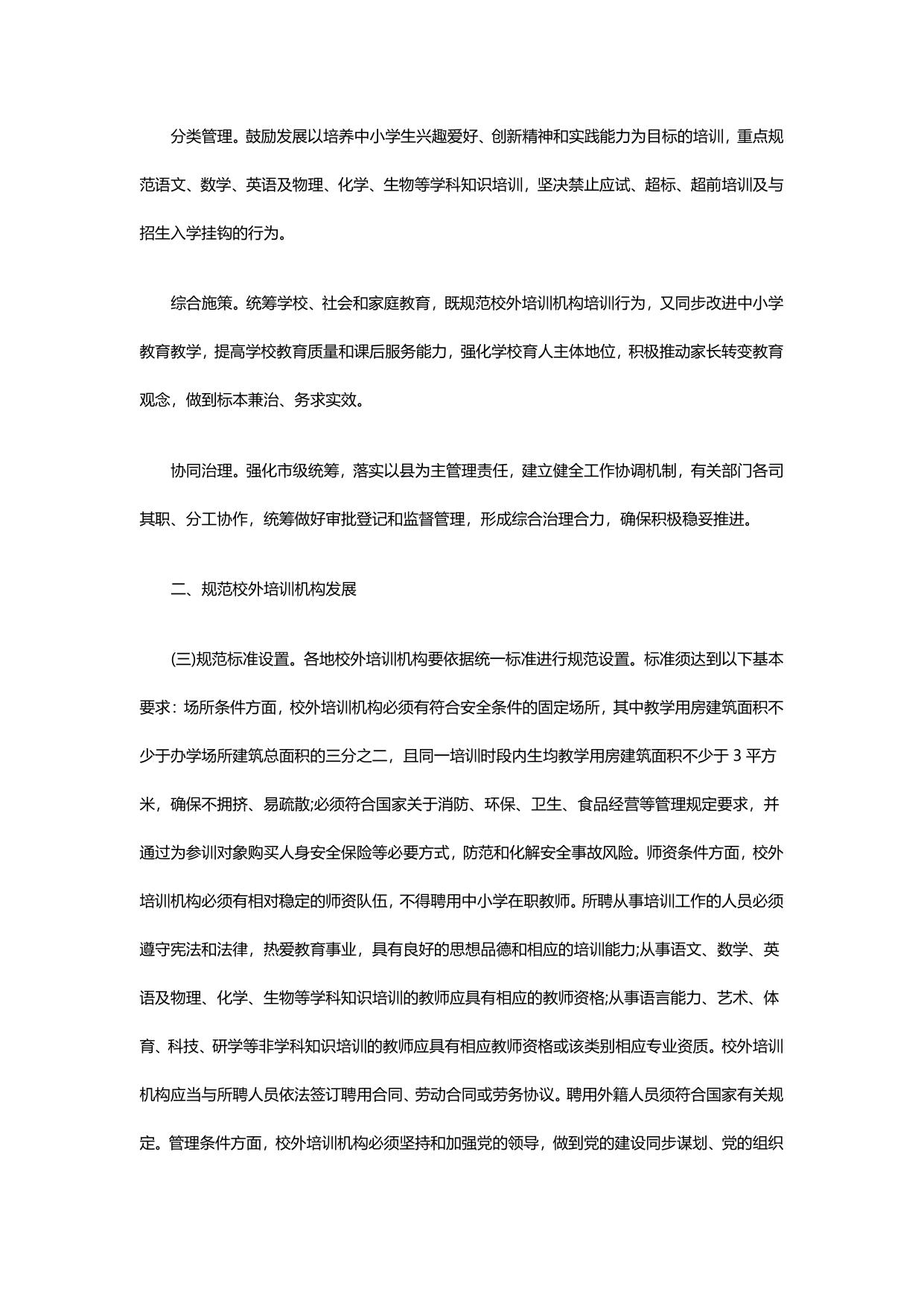 分类管理。鼓励发展以培养中小学生兴趣爱好、创新精神和实践能力为目标的培训，重点规范语文、数学、英语及物理、化学、生物等学科知识培训，坚决禁止应试、超标、超前培训及与招生入学挂钩的行为。

综合施策。统筹学校、社会和家庭教育，既规范校外培训机构培训行为，又同步改进中小学教育教学，提高学校教育质量和课后服务能力，强化学校育人主体地位，积极推动家长转变教育观念，做到标本兼治、务求实效。

协同治理。强化市级统筹，落实以县为主管理责任，建立健全工作协调机制，有关部门各司其职、分工协作，统筹做好审批登记和监督管理，形成综合治理合力，确保积极稳妥推进。

二、规范校外培训机构发展

(三)规范标准设置。各地校外培训机构要依据统一标准进行规范设置。标准须达到以下基本要求：场所条件方面，校外培训机构必须有符合安全条件的固定场所，其中教学用房建筑面积不少于办学场所建筑总面积的三分之二，且同一培训时段内生均教学用房建筑面积不少于 3 平方米，确保不拥挤、易疏散;必须符合国家关于消防、环保、卫生、食品经营等管理规定要求，并通过为参训对象购买人身安全保险等必要方式，防范和化解安全事故风险。师资条件方面，校外培训机构必须有相对稳定的师资队伍，不得聘用中小学在职教师。所聘从事培训工作的人员必须遵守宪法和法律，热爱教育事业，具有良好的思想品德和相应的培训能力;从事语文、数学、英语及物理、化学、生物等学科知识培训的教师应具有相应的教师资格;从事语言能力、艺术、体育、科技、研学等非学科知识培训的教师应具有相应教师资格或该类别相应专业资质。校外培训机构应当与所聘人员依法签订聘用合同、劳动合同或劳务协议。聘用外籍人员须符合国家有关规定。管理条件方面，校外培训机构必须坚持和加强党的领导，做到党的建设同步谋划、党的组织